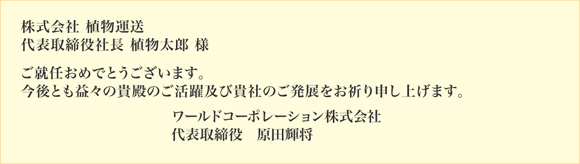 株式会社 植物運送
代表取締役社長 植物太郎 様

ご就任おめでとうございます。
今後とも益々の貴殿のご活躍及び貴社のご発展をお祈り申し上げます。

ワールドコーポレーション株式会社
代表取締役　原田輝将